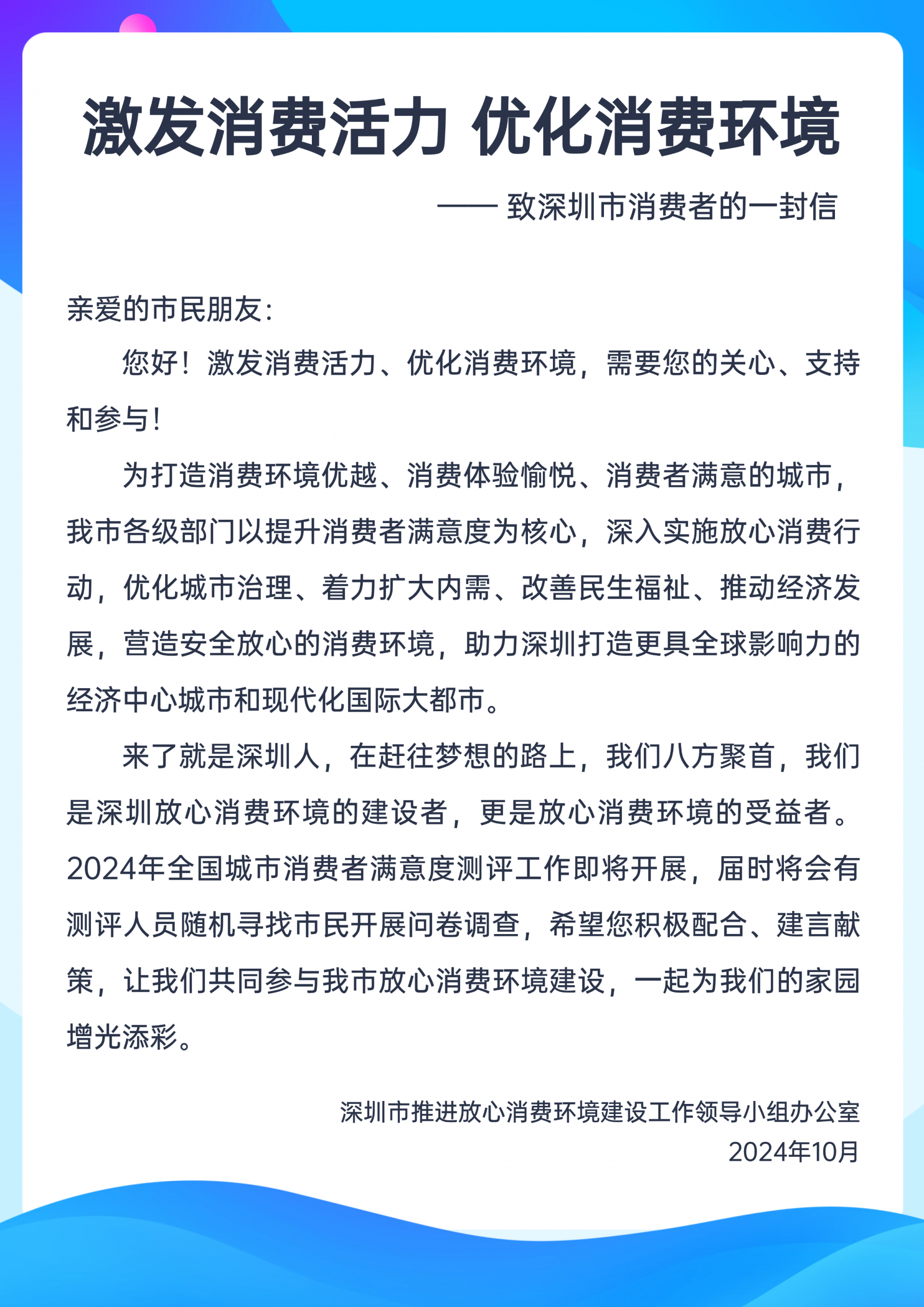 激发消费活力 优化消费环境

—— 致深圳市消费者的一封信

亲爱的市民朋友：

您好！激发消费活力、优化消费环境，需要您的关心、支持和参与！

为打造消费环境优越、消费体验愉悦、消费者满意的城市，我市各级部门以提升消费者满意度为核心，深入实施放心消费行动，优化城市治理、着力扩大内需、改善民生福祉、推动经济发展，营造安全放心的消费环境，助力深圳打造更具全球影响力的经济中心城市和现代化国际大都市。

来了就是深圳人，在赶往梦想的路上，我们八方聚首，我们是深圳放心消费环境的建设者，更是放心消费环境的受益者。2024年全国城市消费者满意度测评工作即将开展，届时将会有测评人员随机寻找市民开展问卷调查，希望您积极配合、建言献策，让我们共同参与我市放心消费环境建设，一起为我们的家园增光添彩。

深圳市推进放心消费环境建设工作领导小组办公室
2024年10月